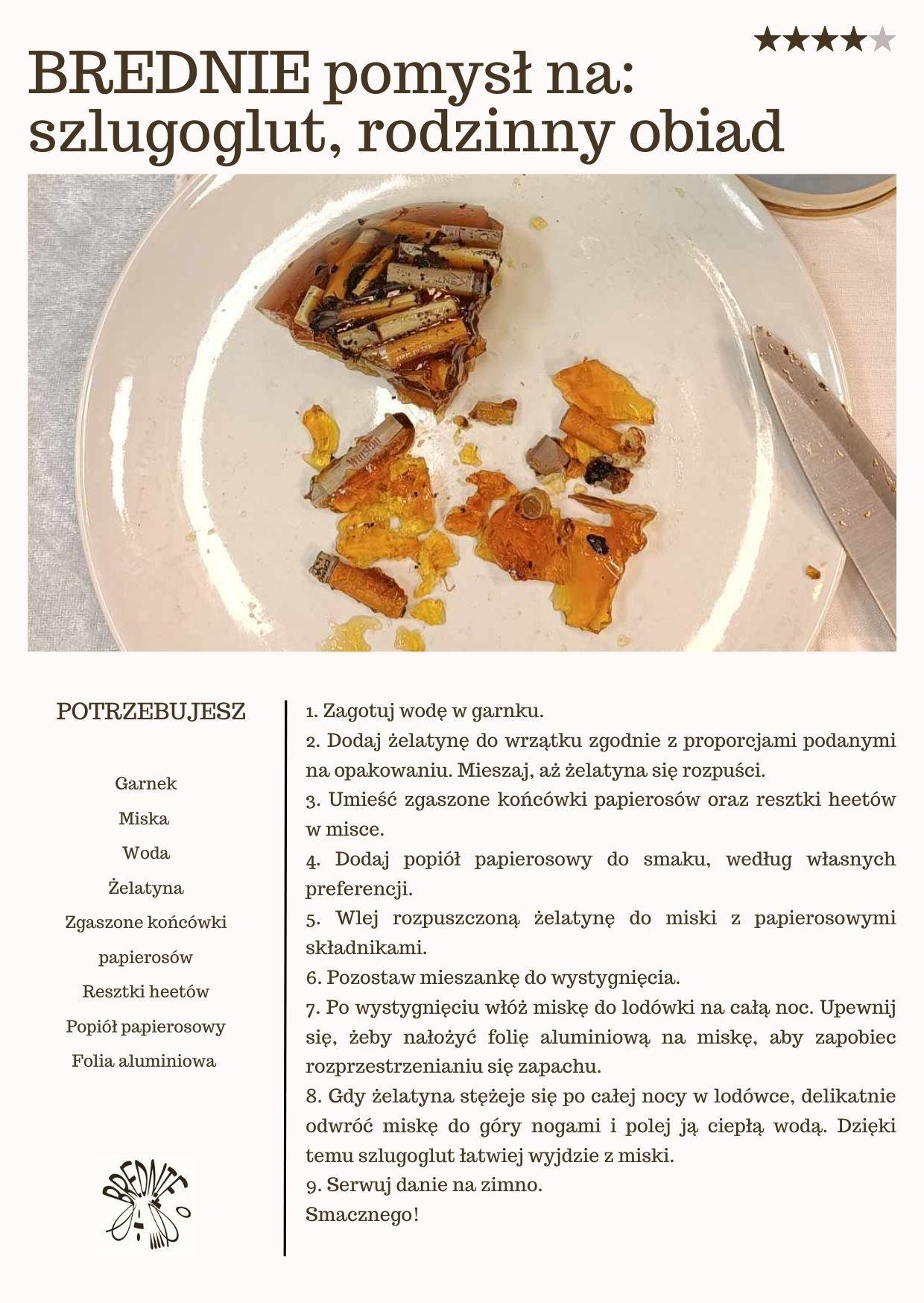 ★★★★★

BREDNIE pomysł na:
szlugoglut, rodzinny obiad

POTRZEBUJESZ

Garnek
Miska
Woda
Żelatyna
Zgaszone końcówki papierosów
Resztki heetów
Popiół papierosowy
Folia aluminiowa

BREDNIE

1. Zagotuj wodę w garnku.
2. Dodaj żelatynę do wrzątku zgodnie z proporcjami podanymi na opakowaniu. Mieszaj, aż żelatyna się rozpuści.
3. Umieść zgaszone końcówki papierosów oraz resztki heetów w misce.
4. Dodaj popiół papierosowy do smaku, według własnych preferencji.
5. Wlej rozpuszczoną żelatynę do miski z papierosowymi składnikami.
6. Pozostaw mieszankę do wystygnięcia.
7. Po wystygnięciu włóż miskę do lodówki na całą noc. Upewnij się, żeby nałożyć folię aluminiową na miskę, aby zapobiec rozprzestrzenianiu się zapachu.
8. Gdy żelatyna stężeje się po całej nocy w lodówce, delikatnie odwróć miskę do góry nogami i polej ją ciepłą wodą. Dzięki temu szlugoglut łatwiej wyjdzie z miski.
9. Serwuj danie na zimno.
Smacznego!